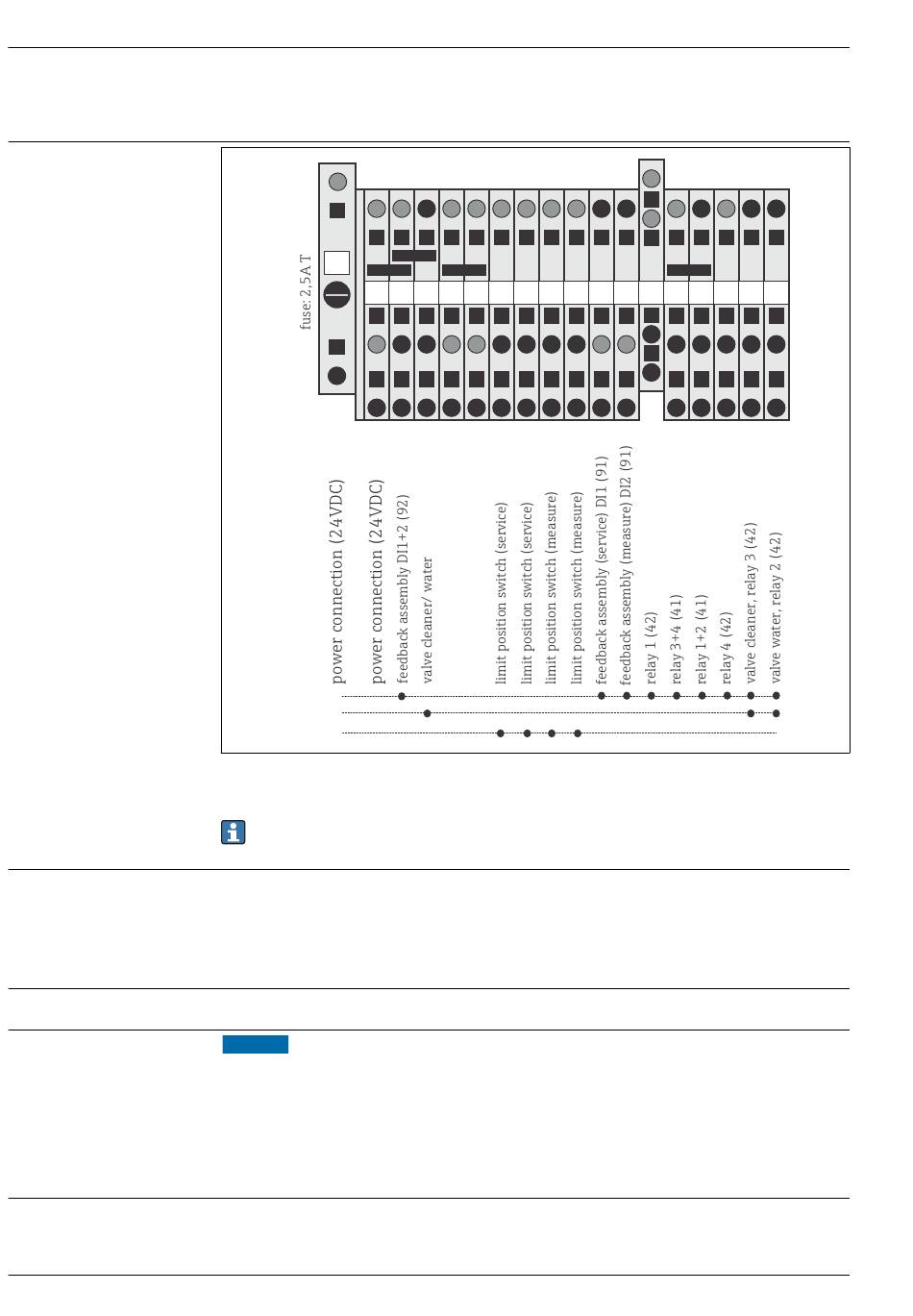 fuse: 2,5A T

power connection (24VDC)
power connection (24VDC)
feedback assembly DI1+2 (92)
valve cleaner/ water
limit position switch (service)
limit position switch (service)
limit position switch (measure)
limit position switch (measure)
feedback assembly (service) DI1 (91)
feedback assembly (measure) DI2 (91)
relay 1 (42)
relay 3+4 (41)
relay 1+2 (41)
relay 4 (42)
valve cleaner, relay 3 (42)
valve water, relay 2 (42)